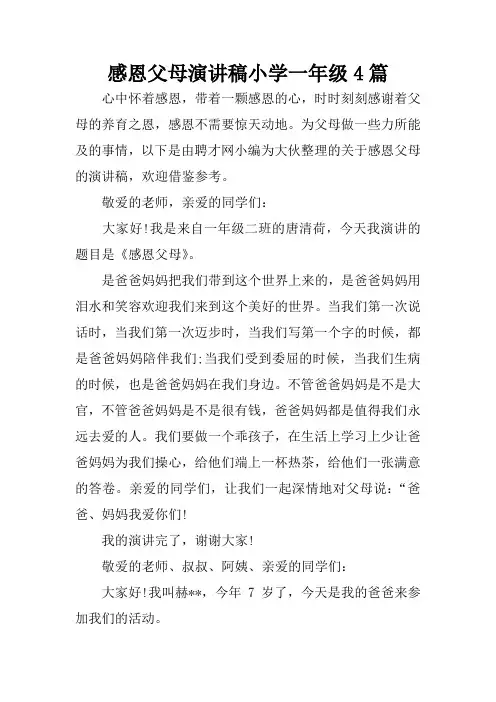 感恩父母演讲稿小学一年级 4 篇

心中怀着感恩，带着一颗感恩的心，时时刻刻感谢着父母的养育之恩，感恩不需要惊天动地。为父母做一些力所能及的事情，以下是由聘才网小编为大伙整理的关于感恩父母的演讲稿，欢迎借鉴参考。

敬爱的老师，亲爱的同学们：

大家好!我是来自一年级二班的唐清荷，今天我演讲的题目是《感恩父母》。

是爸爸妈妈把我们带到这个世界上来的，是爸爸妈妈用泪水和笑容欢迎我们来到这个美好的世界。当我们第一次说话时，当我们第一次迈步时，当我们写第一个字的时候，都是爸爸妈妈陪伴我们:当我们受到委屈的时候，当我们生病的时候，也是爸爸妈妈在我们身边。不管爸爸妈妈是不是大官，不管爸爸妈妈是不是很有钱，爸爸妈妈都是值得我们永远去爱的人。我们要做一个乖孩子，在生活上学习上少让爸爸妈妈为我们操心，给他们端上一杯热茶，给他们一张满意的答卷。亲爱的同学们，让我们一起深情地对父母说：“爸爸、妈妈我爱你们!

我的演讲完了，谢谢大家!

敬爱的老师、叔叔、阿姨、亲爱的同学们：

大家好!我叫赫**，今年 7 岁了，今天是我的爸爸来参加我们的活动。